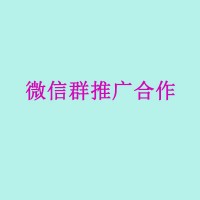 微信群推广合作